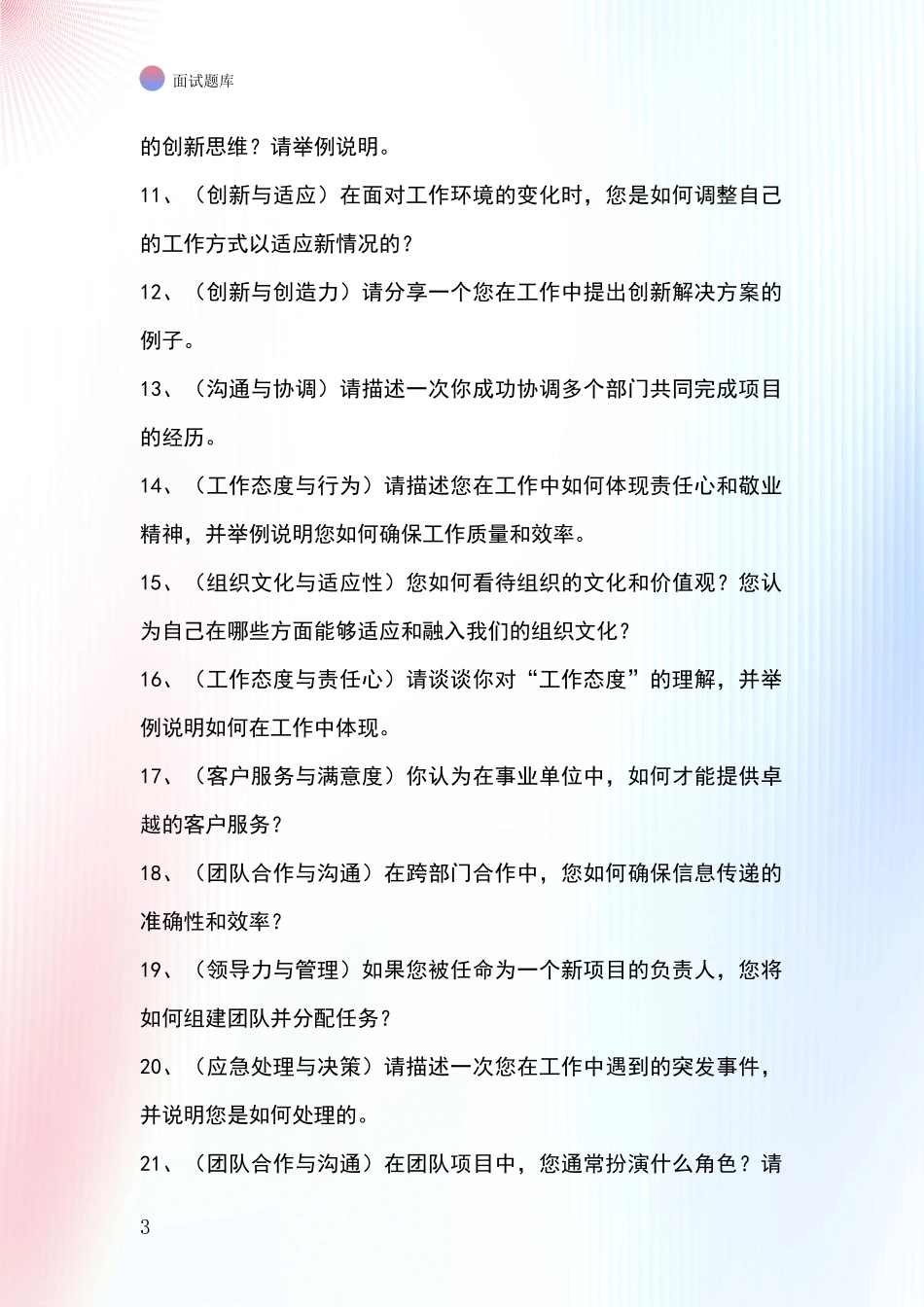 面试题库

的创新思维？请举例说明。

11、（创新与适应）在面对工作环境的变化时，您是如何调整自己的工作方式以适应新情况的？

12、（创新与创造力）请分享一个您在工作中提出创新解决方案的例子。

13、（沟通与协调）请描述一次你成功协调多个部门共同完成项目的经历。

14、（工作态度与行为）请描述您在工作中如何体现责任心和敬业精神，并举例说明您如何确保工作质量和效率。

15、（组织文化与适应性）您如何看待组织的文化和价值观？您认为自己在哪些方面能够适应和融入我们的组织文化？

16、（工作态度与责任心）请谈谈你对“工作态度”的理解，并举例说明如何在工作中体现。

17、（客户服务与满意度）你认为在事业单位中，如何才能提供卓越的客户服务？

18、（团队合作与沟通）在跨部门合作中，您如何确保信息传递的准确性和效率？

19、（领导力与管理）如果您被任命为一个新项目的负责人，您将如何组建团队并分配任务？

20、（应急处理与决策）请描述一次您在工作中遇到的突发事件，并说明您是如何处理的。

21、（团队合作与沟通）在团队项目中，您通常扮演什么角色？请

3